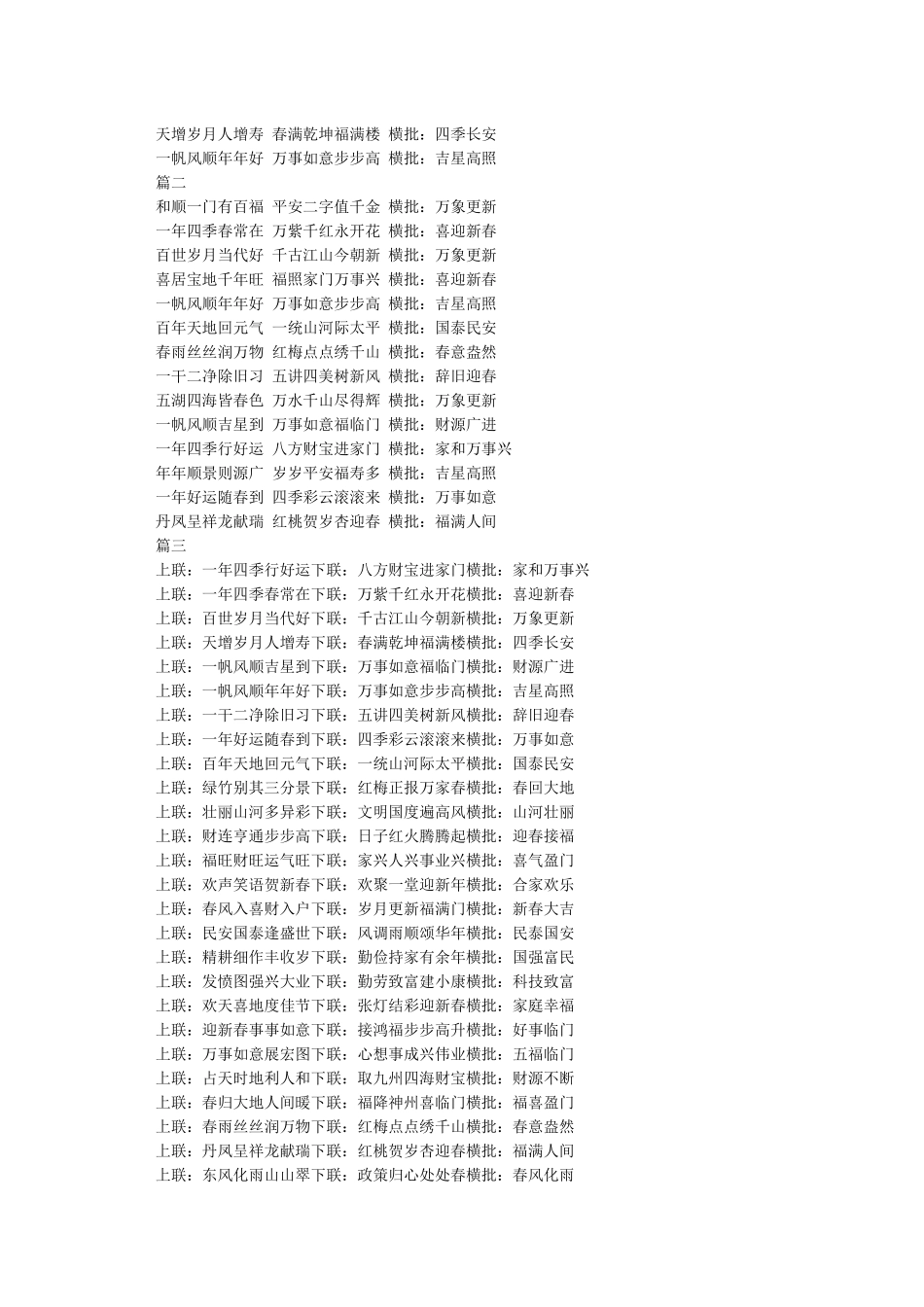 天增岁月人增寿 春满乾坤福满楼 横批：四季长安
一帆风顺年年好 万事如意步步高 横批：吉星高照
篇二
和顺一门有百福 平安二字值千金 横批：万象更新
一年四季春常在 万紫千红永开花 横批：喜迎新春
百世岁月当代好 千古江山今朝新 横批：万象更新
喜居宝地千年旺 福照家门万事兴 横批：喜迎新春
一帆风顺年年好 万事如意步步高 横批：吉星高照
百年天地回元气 一统山河际太平 横批：国泰民安
春雨丝丝润万物 红梅点点绣千山 横批：春意盎然
一干二净除旧习 五讲四美树新风 横批：辞旧迎春
五湖四海皆春色 万水千山尽得辉 横批：万象更新
一帆风顺吉星到 万事如意福临门 横批：财源广进
一年四季行好运 八方财宝进家门 横批：家和万事兴
年年顺景则源广 岁岁平安福寿多 横批：吉星高照
一年好运随春到 四季彩云滚滚来 横批：万事如意
丹凤呈祥龙献瑞 红桃贺岁杏迎春 横批：福满人间
篇三
上联：一年四季行好运下联：八方财宝进家门横批：家和万事兴
上联：一年四季春常在下联：万紫千红永开花横批：喜迎新春
上联：百世岁月当代好下联：千古江山今朝新横批：万象更新
上联：天增岁月人增寿下联：春满乾坤福满楼横批：四季长安
上联：一帆风顺吉星到下联：万事如意福临门横批：财源广进
上联：一帆风顺年年好下联：万事如意步步高横批：吉星高照
上联：一干二净除旧习下联：五讲四美树新风横批：辞旧迎春
上联：一年好运随春到下联：四季彩云滚滚来横批：万事如意
上联：百年天地回元气下联：一统山河际太平横批：国泰民安
上联：绿竹别其三分景下联：红梅正报万家春横批：春回大地
上联：壮丽山河多异彩下联：文明国度遍高风横批：山河壮丽
上联：财连亨通步步高下联：日子红火腾腾起横批：迎春接福
上联：福旺财旺运气旺下联：家兴人兴事业兴横批：喜气盈门
上联：欢声笑语贺新春下联：欢聚一堂迎新年横批：合家欢乐
上联：春风入喜财入户下联：岁月更新福满门横批：新春大吉
上联：民安国泰逢盛世下联：风调雨顺颂华年横批：民泰国安
上联：精耕细作丰收岁下联：勤俭持家有余年横批：国强富民
上联：发愤图强兴大业下联：勤劳致富建小康横批：科技致富
上联：欢天喜地度佳节下联：张灯结彩迎新春横批：家庭幸福
上联：迎新春事事如意下联：接鸿福步步高升横批：好事临门
上联：万事如意展宏图下联：心想事成兴伟业横批：五福临门
上联：占天时地利人和下联：取九州四海财宝横批：财源不断
上联：春归大地人间暖下联：福降神州喜临门横批：福喜盈门
上联：春雨丝丝润万物下联：红梅点点绣千山横批：春意盎然
上联：丹凤呈祥龙献瑞下联：红桃贺岁杏迎春横批：福满人间
上联：东风化雨山山翠下联：政策归心处处春横批：春风化雨